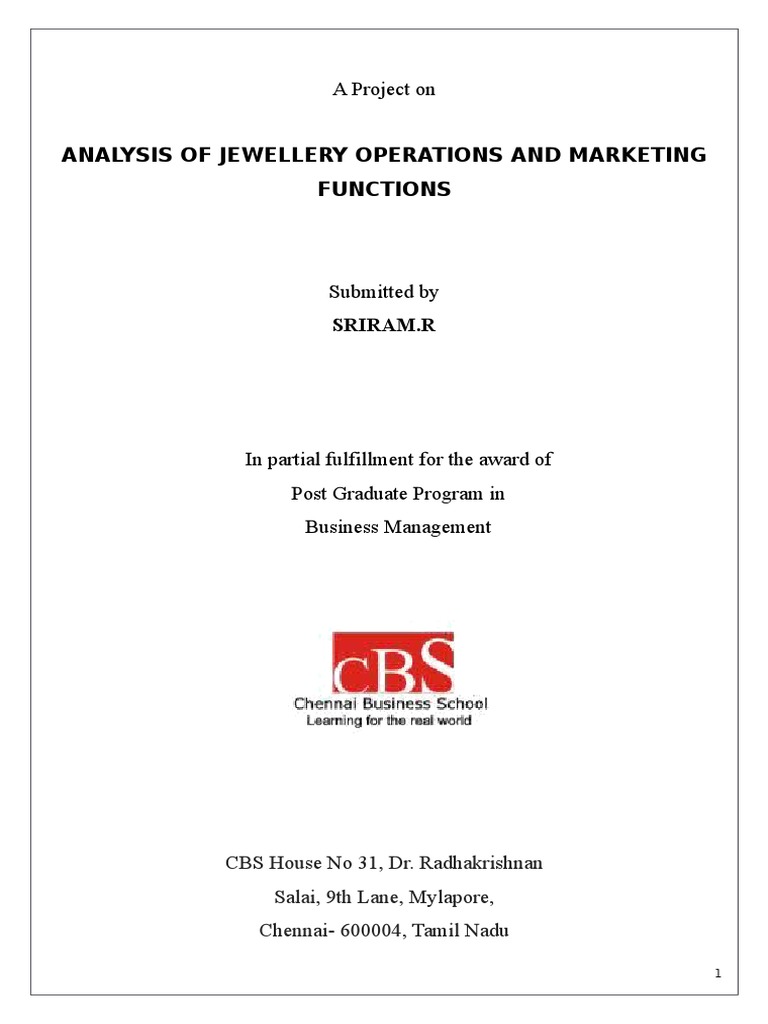 A Project on

ANALYSIS OF JEWELLERY OPERATIONS AND MARKETING FUNCTIONS

Submitted by

SRIRAM.R

In partial fulfillment for the award of
Post Graduate Program in
Business Management

CBS
Chennai Business School
Learning for the real world

CBS House No 31, Dr. Radhakrishnan
Salai, 9th Lane, Mylapore,
Chennai- 600004, Tamil Nadu

1